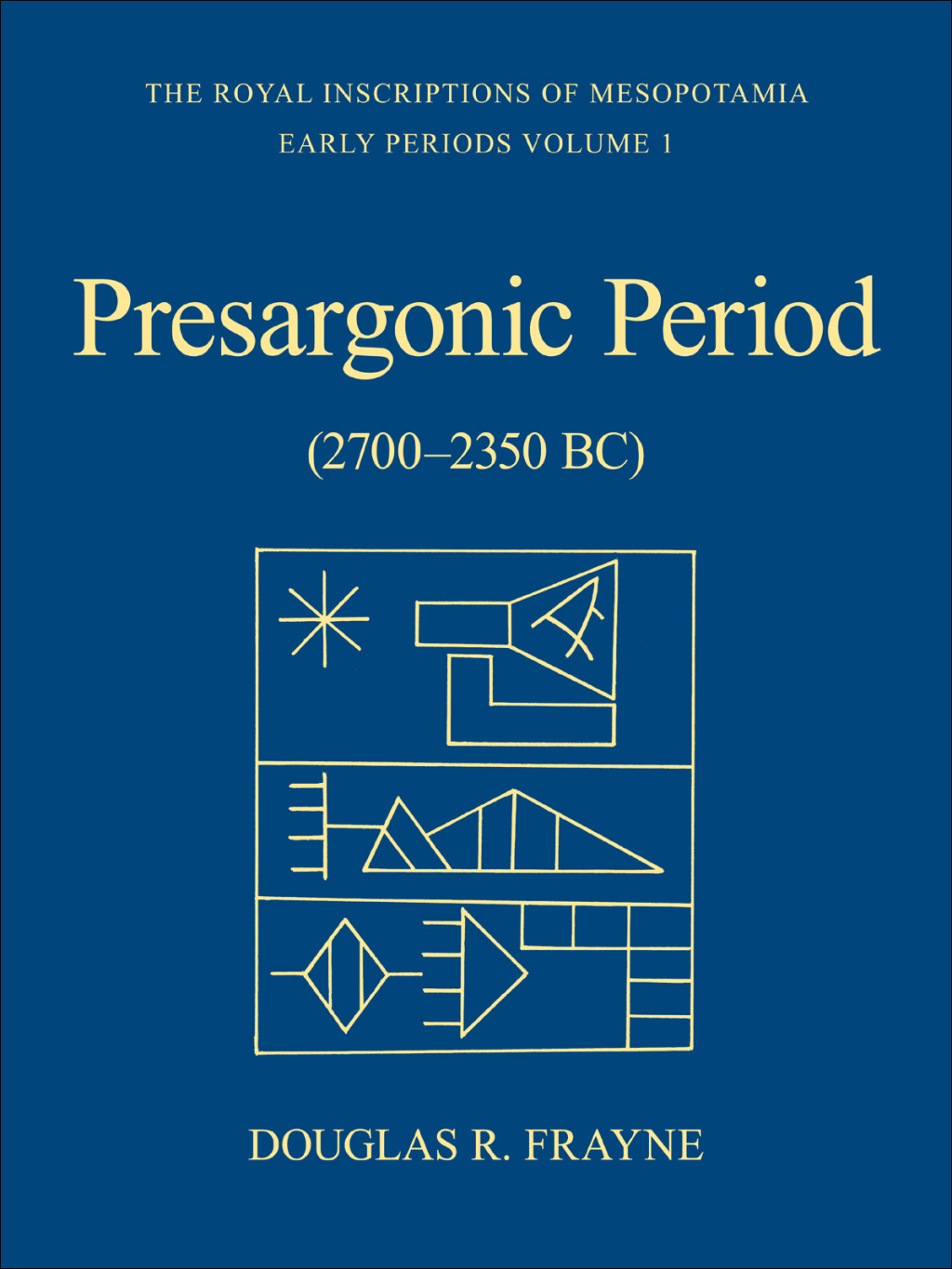 THE ROYAL INSCRIPTIONS OF MESOPOTAMIA
EARLY PERIODS VOLUME 1

Presargonic Period

(2700–2350 BC)

DOUGLAS R. FRAYNE